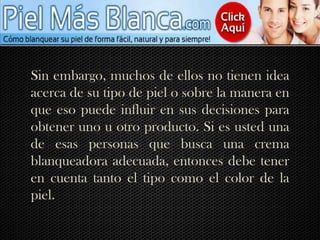 Piel Más Blanca.com

Click Aqui

Cómo blanquear su piel de forma fácil, natural y para siempre!

Sin embargo, muchos de ellos no tienen idea acerca de su tipo de piel o sobre la manera en que eso puede influir en sus decisiones para obtener uno u otro producto. Si es usted una de esas personas que busca una crema blanqueadora adecuada, entonces debe tener en cuenta tanto el tipo como el color de la piel.